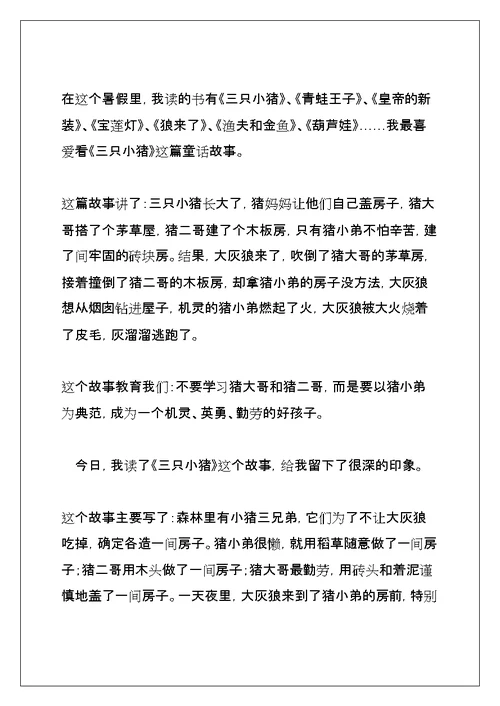 在这个暑假里，我读的书有《三只小猪》、《青蛙王子》、《皇帝的新装》、《宝莲灯》、《狼来了》、《渔夫和金鱼》、《葫芦娃》……我最喜爱看《三只小猪》这篇童话故事。

这篇故事讲了：三只小猪长大了，猪妈妈让他们自己盖房子，猪大哥搭了个茅草屋，猪二哥建了个木板房，只有猪小弟不怕辛苦，建了间牢固的砖块房。结果，大灰狼来了，吹倒了猪大哥的茅草房，接着撞倒了猪二哥的木板房，却拿猪小弟的房子没方法，大灰狼想从烟囱钻进屋子，机灵的猪小弟燃起了火，大灰狼被大火烧着了皮毛，灰溜溜逃跑了。

这个故事教育我们：不要学习猪大哥和猪二哥，而是要以猪小弟为典范，成为一个机灵、英勇、勤劳的好孩子。

今日，我读了《三只小猪》这个故事，给我留下了很深的印象。

这个故事主要写了：森林里有小猪三兄弟，它们为了不让大灰狼吃掉，确定各造一间房子。猪小弟很懒，就用稻草随意做了一间房子；猪二哥用木头做了一间房子；猪大哥最勤劳，用砖头和着泥谨慎地盖了一间房子。一天夜里，大灰狼来到了猪小弟的房前，特别